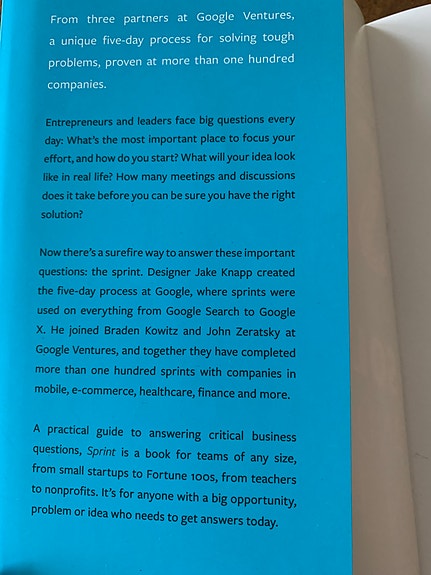 From three partners at Google Ventures, a unique five-day process for solving tough problems, proven at more than one hundred companies.

Entrepreneurs and leaders face big questions every day: What's the most important place to focus your effort, and how do you start? What will your idea look like in real life? How many meetings and discussions does it take before you can be sure you have the right solution?

Now there's a surefire way to answer these important questions: the sprint. Designer Jake Knapp created the five-day process at Google, where sprints were used on everything from Google Search to Google X. He joined Braden Kowitz and John Zeratsky at Google Ventures, and together they have completed more than one hundred sprints with companies in mobile, e-commerce, healthcare, finance and more.

A practical guide to answering critical business questions, Sprint is a book for teams of any size, from small startups to Fortune 100s, from teachers to nonprofits. It's for anyone with a big opportunity, problem or idea who needs to get answers today.